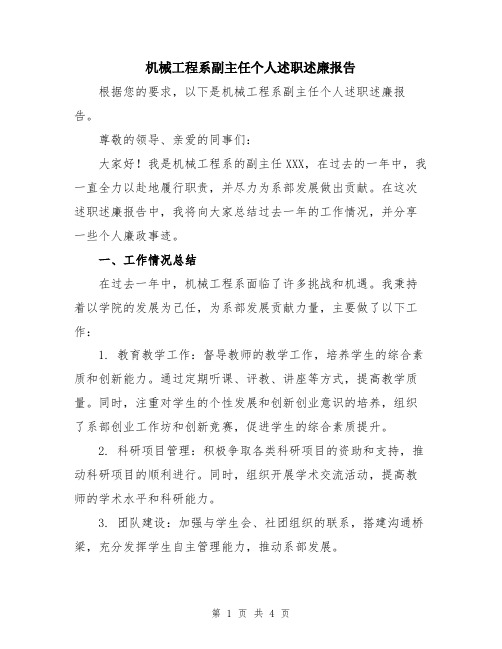 机械工程系副主任个人述职述廉报告

根据您的要求，以下是机械工程系副主任个人述职述廉报告。

尊敬的领导、亲爱的同事们：

大家好！我是机械工程系的副主任XXX，在过去的一年中，我一直全力以赴地履行职责，并尽力为系部发展做出贡献。在这次述职述廉报告中，我将向大家总结过去一年的工作情况，并分享一些个人廉政事迹。

一、工作情况总结

在过去一年中，机械工程系面临了许多挑战和机遇。我秉持着以学院的发展为己任，为系部发展贡献力量，主要做了以下工作：

1. 教育教学工作：督导教师的教学工作，培养学生的综合素质和创新能力。通过定期听课、评教、讲座等方式，提高教学质量。同时，注重对学生的个性发展和创新创业意识的培养，组织了系部创业工作坊和创新竞赛，促进学生的综合素质提升。

2. 科研项目管理：积极争取各类科研项目的资助和支持，推动科研项目的顺利进行。同时，组织开展学术交流活动，提高教师的学术水平和科研能力。

3. 团队建设：加强与学生会、社团组织的联系，搭建沟通桥梁，充分发挥学生自主管理能力，推动系部发展。

第 1 页 共 4 页